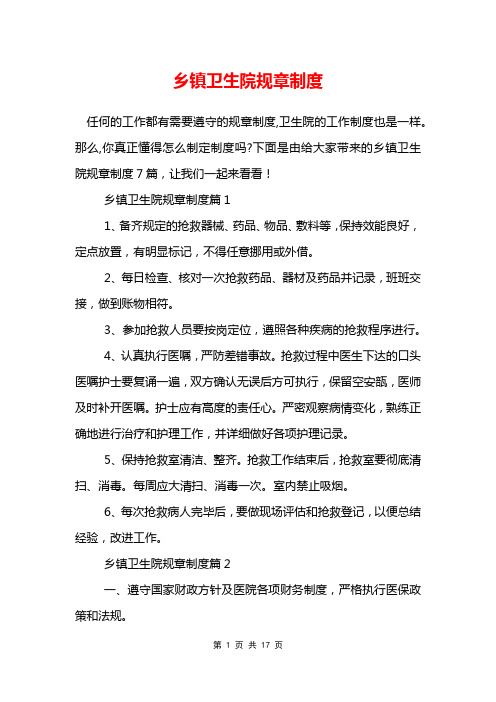 乡镇卫生院规章制度

任何的工作都有需要遵守的规章制度,卫生院的工作制度也是一样。那么,你真正懂得怎么制定制度吗?下面是由给大家带来的乡镇卫生院规章制度7篇，让我们一起来看看！

乡镇卫生院规章制度篇1

1、备齐规定的抢救器械、药品、物品、敷料等，保持效能良好，定点放置，有明显标记，不得任意挪用或外借。

2、每日检查、核对一次抢救药品、器材及药品并记录，班班交接，做到账物相符。

3、参加抢救人员要按岗定位，遵照各种疾病的抢救程序进行。

4、认真执行医嘱，严防差错事故。抢救过程中医生下达的口头医嘱护士要复诵一遍，双方确认无误后方可执行，保留空安瓿，医师及时补开医嘱。护士应有高度的责任心。严密观察病情变化，熟练正确地进行治疗和护理工作，并详细做好各项护理记录。

5、保持抢救室清洁、整齐。抢救工作结束后，抢救室要彻底清扫、消毒。每周应大清扫、消毒一次。室内禁止吸烟。

6、每次抢救病人完毕后，要做现场评估和抢救登记，以便总结经验，改进工作。

乡镇卫生院规章制度篇2

一、遵守国家财政方针及医院各项财务制度，严格执行医保政策和法规。

第 1 页 共 17 页